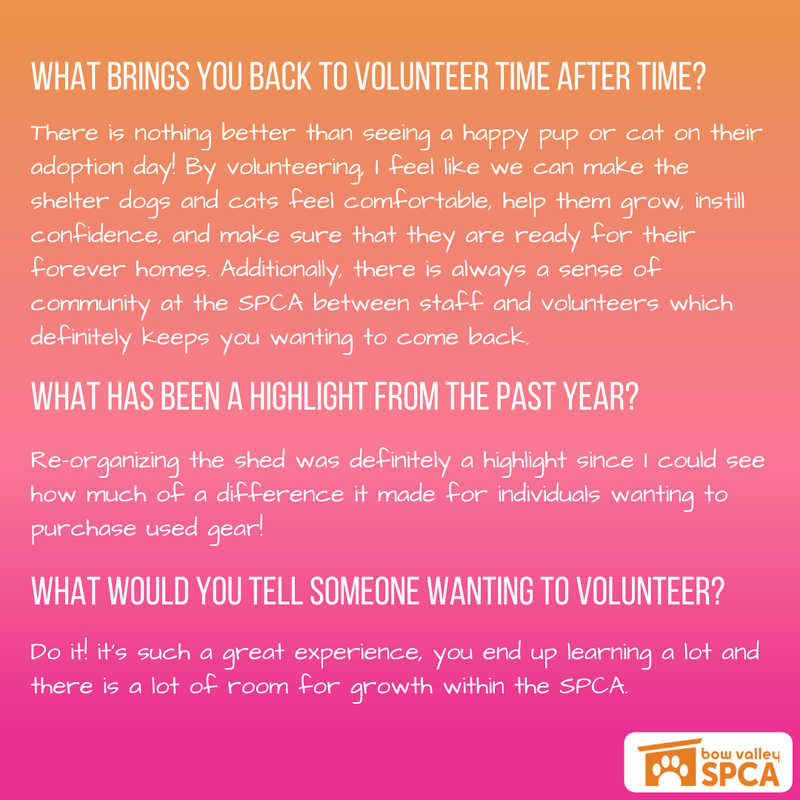 WHAT BRINGS YOU BACK TO VOLUNTEER TIME AFTER TIME?

There is nothing better than seeing a happy pup or cat on their adoption day! By volunteering, I feel like we can make the shelter dogs and cats feel comfortable, help them grow, instill confidence, and make sure that they are ready for their forever homes. Additionally, there is always a sense of community at the SPCA between staff and volunteers which definitely keeps you wanting to come back.

WHAT HAS BEEN A HIGHLIGHT FROM THE PAST YEAR?

Re-organizing the shed was definitely a highlight since I could see how much of a difference it made for individuals wanting to purchase used gear!

WHAT WOULD YOU TELL SOMEONE WANTING TO VOLUNTEER?

Do it! it's such a great experience, you end up learning a lot and there is a lot of room for growth within the SPCA.

bow valley SPCA